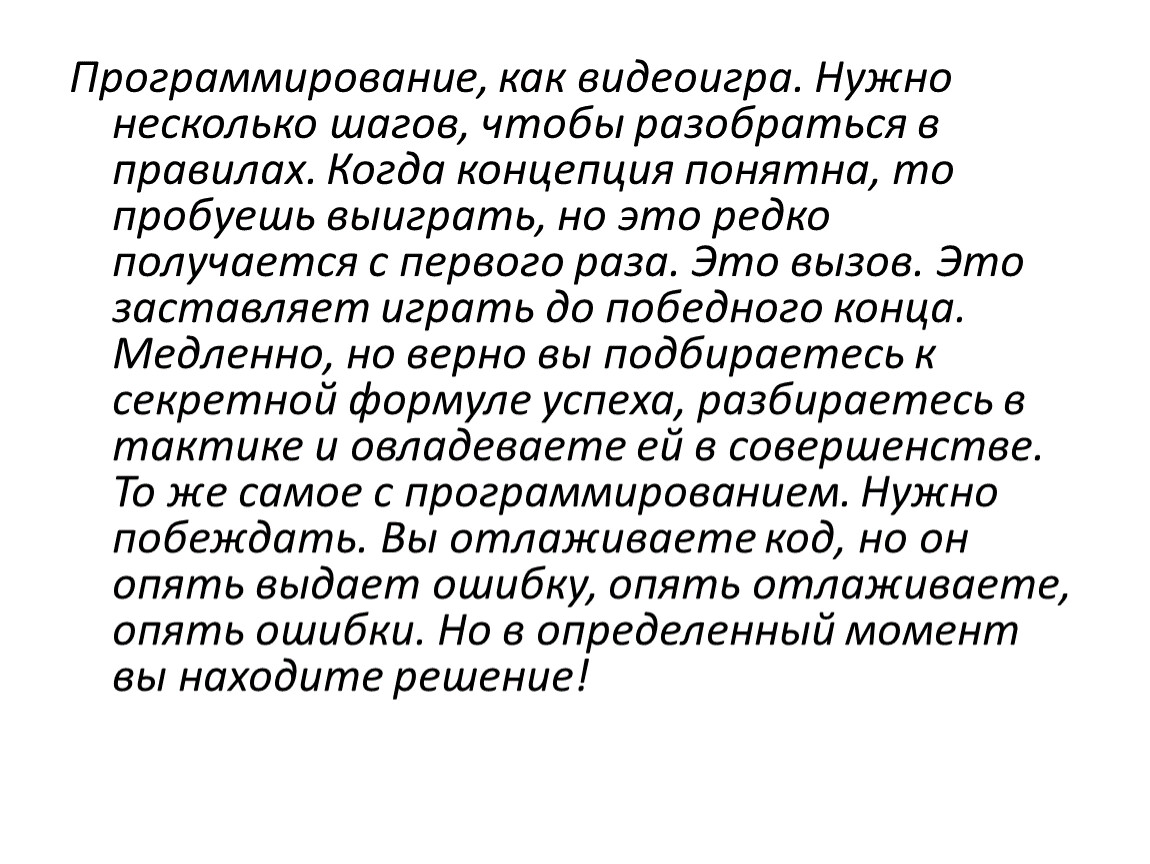 Программирование, как видеоигра. Нужно несколько шагов, чтобы разобраться в правилах. Когда концепция понятна, то пробуешь выиграть, но это редко получается с первого раза. Это вызов. Это заставляет играть до победного конца. Медленно, но верно вы подбираетесь к секретной формуле успеха, разбираетесь в тактике и овладеваете ей в совершенстве. То же самое с программированием. Нужно побеждать. Вы отлаживаете код, но он опять выдает ошибку, опять отлаживаете, опять ошибки. Но в определенный момент вы находите решение!